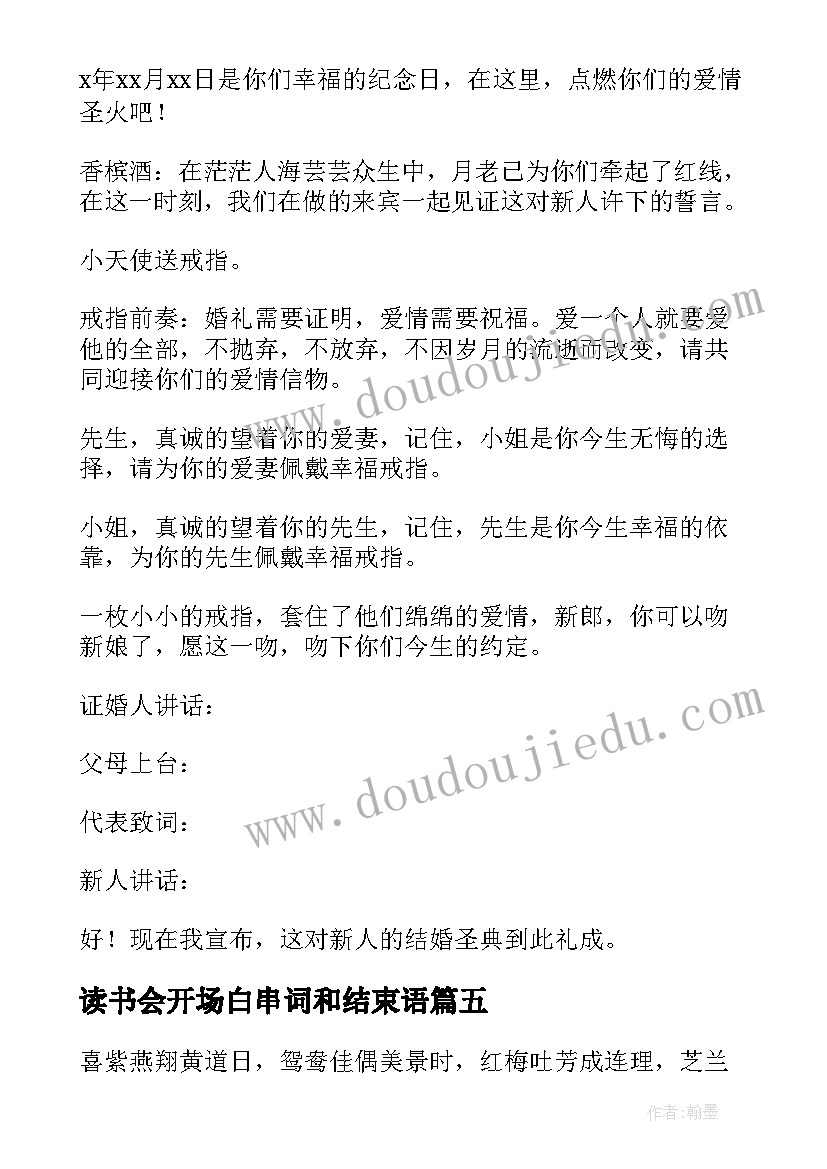 x年xx月xx日是你们幸福的纪念日，在这里，点燃你们的爱情圣火吧！

香槟酒：在茫茫人海芸芸众生中，月老已为你们牵起了红线，在这一时刻，我们在做的来宾一起见证这对新人许下的誓言。

小天使送戒指。

戒指前奏：婚礼需要证明，爱情需要祝福。爱一个人就要爱他的全部，不抛弃，不放弃，不因岁月的流逝而改变，请共同迎接你们的爱情信物。

先生，真诚的望着你的爱妻，记住，小姐是你今生无悔的选择，请为你的爱妻佩戴幸福戒指。

小姐，真诚的望着你的先生，记住，先生是你今生幸福的依靠，为你的先生佩戴幸福戒指。

一枚小小的戒指，套住了他们绵绵的爱情，新郎，你可以吻新娘了，愿这一吻，吻下你们今生的约定。

证婚人讲话：

父母上台：

代表致词：

新人讲话：

好！现在我宣布，这对新人的结婚圣典到此礼成。

读书会开场白串词和结束语篇五

喜紫燕翔黄道日，鸳鸯佳偶美景时，红梅吐芳成连理，芝兰

www.doudoujiedu.com

www.doudoujiedu.com

作者:翰墨